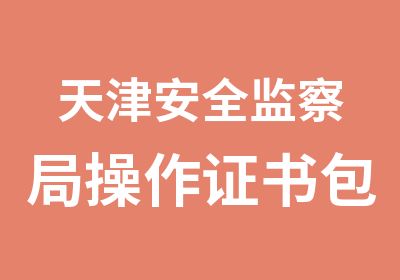 天津安全监察
局操作证书包